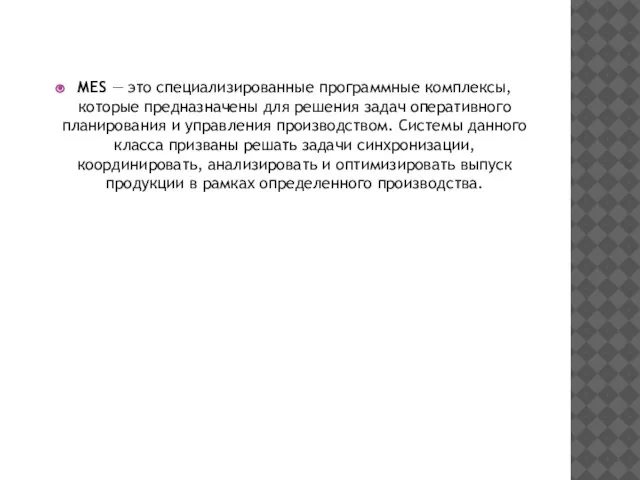 MES — это специализированные программные комплексы, которые предназначены для решения задач оперативного планирования и управления производством. Системы данного класса призваны решать задачи синхронизации, координировать, анализировать и оптимизировать выпуск продукции в рамках определенного производства.